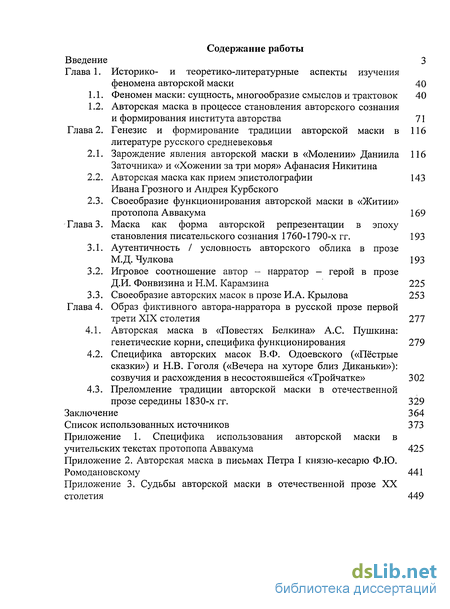 Содержание работы

Введение 3

Глава 1. Историко- и теоретико-литературные аспекты изучения феномена авторской маски 40

1.1. Феномен маски: сущность, многообразие смыслов и трактовок 40

1.2. Авторская маска в процессе становления авторского сознания и формирования института авторства 71

Глава 2. Генезис и формирование традиции авторской маски в литературе русского средневековья 116

2.1. Зарождение явления авторской маски в «Молении» Даниила Заточника» и «Хожении за три моря» Афанасия Никитина 116

2.2. Авторская маска как прием эпистолографии Ивана Грозного и Андрея Курбского 143

2.3. Своеобразие функционирования авторской маски в «Житии» протопопа Аввакума 169

Глава 3. Маска как форма авторской репрезентации в эпоху становления писательского сознания 1760-1790-х гг. 193

3.1. Аутентичность / условность авторского облика в прозе М.Д. Чулкова 193

3.2. Игровое соотношение автор – нарратор – герой в прозе Д.И. Фонвизина и Н.М. Карамзина 225

3.3. Своеобразие авторских масок в прозе И.А. Крылова 253

Глава 4. Образ фиктивного автора-нарратора в русской прозе первой трети XIX столетия 277

4.1. Авторская маска в «Повестях Белкина» А.С. Пушкина: генетические корни, специфика функционирования 279

4.2. Специфика авторских масок В.Ф. Одоевского («Пёстрые сказки») и Н.В. Гоголя («Вечера на хуторе близ Диканьки»): созвучия и расхождения в несостоявшейся «Тройчатке» 302

4.3. Преломление традиции авторской маски в отечественной прозе середины 1830-х гг. 329

Заключение 364

Список использованных источников 373

Приложение 1. Специфика использования авторской маски в учительских текстах протопопа Аввакума 425

Приложение 2. Авторская маска в письмах Петра I князю-кесарю Ф.Ю. Ромодановскому 441

Приложение 3. Судьбы авторской маски в отечественной прозе XX столетия 449

dsLib.net
библиотека диссертаций